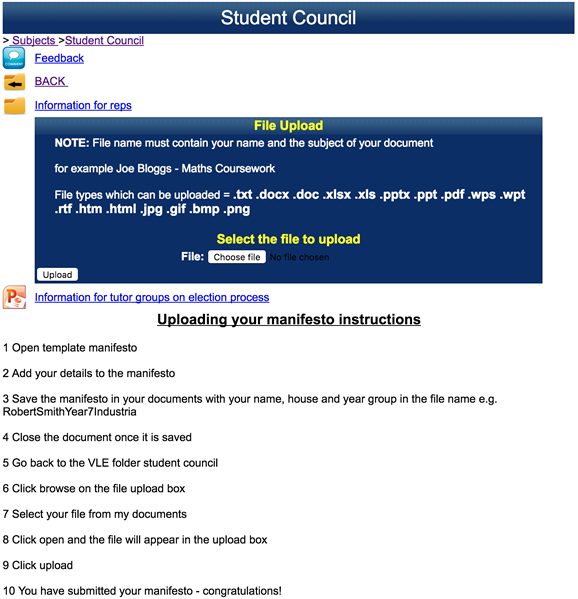 Student Council

> Subjects >Student Council

COMMENT

Feedback

BACK

Information for reps

File Upload

NOTE: File name must contain your name and the subject of your document

for example Joe Bloggs - Maths Coursework

File types which can be uploaded = .txt .docx .doc .xlsx .xls .pptx .ppt .pdf .wps .wpt .rtf .htm .html .jpg .gif .bmp .png

Select the file to upload

File: Choose file No file chosen

Upload

Information for tutor groups on election process

Uploading your manifesto instructions

1 Open template manifesto

2 Add your details to the manifesto

3 Save the manifesto in your documents with your name, house and year group in the file name e.g. RobertSmithYear7Industria

4 Close the document once it is saved

5 Go back to the VLE folder student council

6 Click browse on the file upload box

7 Select your file from my documents

8 Click open and the file will appear in the upload box

9 Click upload

10 You have submitted your manifesto - congratulations!